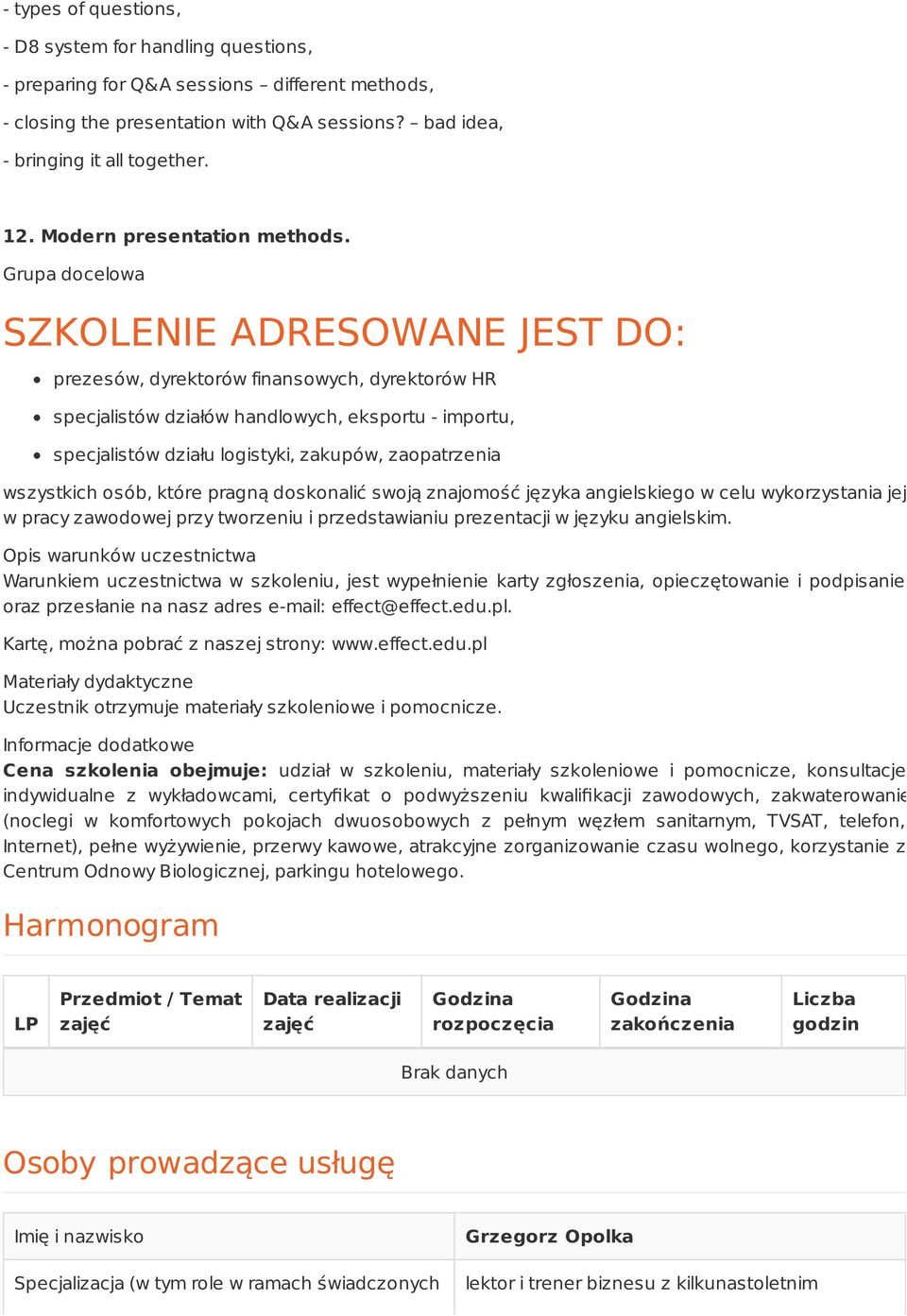 - types of questions,
- D8 system for handling questions,
- preparing for Q&A sessions – different methods,
- closing the presentation with Q&A sessions? – bad idea,
- bringing it all together.

12. Modern presentation methods.

Grupa docelowa

SZKOLENIE ADRESOWANE JEST DO:

- prezesów, dyrektorów finansowych, dyrektorów HR
- specjalistów działów handlowych, eksportu - importu,
- specjalistów działu logistyki, zakupów, zaopatrzenia

wszystkich osób, które pragną doskonalić swoją znajomość języka angielskiego w celu wykorzystania jej w pracy zawodowej przy tworzeniu i przedstawianiu prezentacji w języku angielskim.

Opis warunków uczestnictwa
Warunkiem uczestnictwa w szkoleniu, jest wypełnienie karty zgłoszenia, opieczętowanie i podpisanie oraz przesłanie na nasz adres e-mail: effect@effect.edu.pl.

Kartę, można pobrać z naszej strony: www.effect.edu.pl

Materiały dydaktyczne
Uczestnik otrzymuje materiały szkoleniowe i pomocnicze.

Informacje dodatkowe
Cena szkolenia obejmuje: udział w szkoleniu, materiały szkoleniowe i pomocnicze, konsultacje indywidualne z wykładowcami, certyfikat o podwyższeniu kwalifikacji zawodowych, zakwaterowanie (noclegi w komfortowych pokojach dwuosobowych z pełnym węzłem sanitarnym, TVSAT, telefon, Internet), pełne wyżywienie, przerwy kawowe, atrakcyjne zorganizowanie czasu wolnego, korzystanie z Centrum Odnowy Biologicznej, parkingu hotelowego.

Harmonogram

| LP | Przedmiot / Temat zajęć | Data realizacji zajęć | Godzina rozpoczęcia | Godzina zakończenia | Liczba godzin |
|---|---|---|---|---|---|
| Brak danych | | | | | |

Osoby prowadzące usługę

| Imię i nazwisko | Grzegorz Opolka |
|---|---|
| Specjalizacja (w tym role w ramach świadczonych | lektor i trener biznesu z kilkunastoletnim |